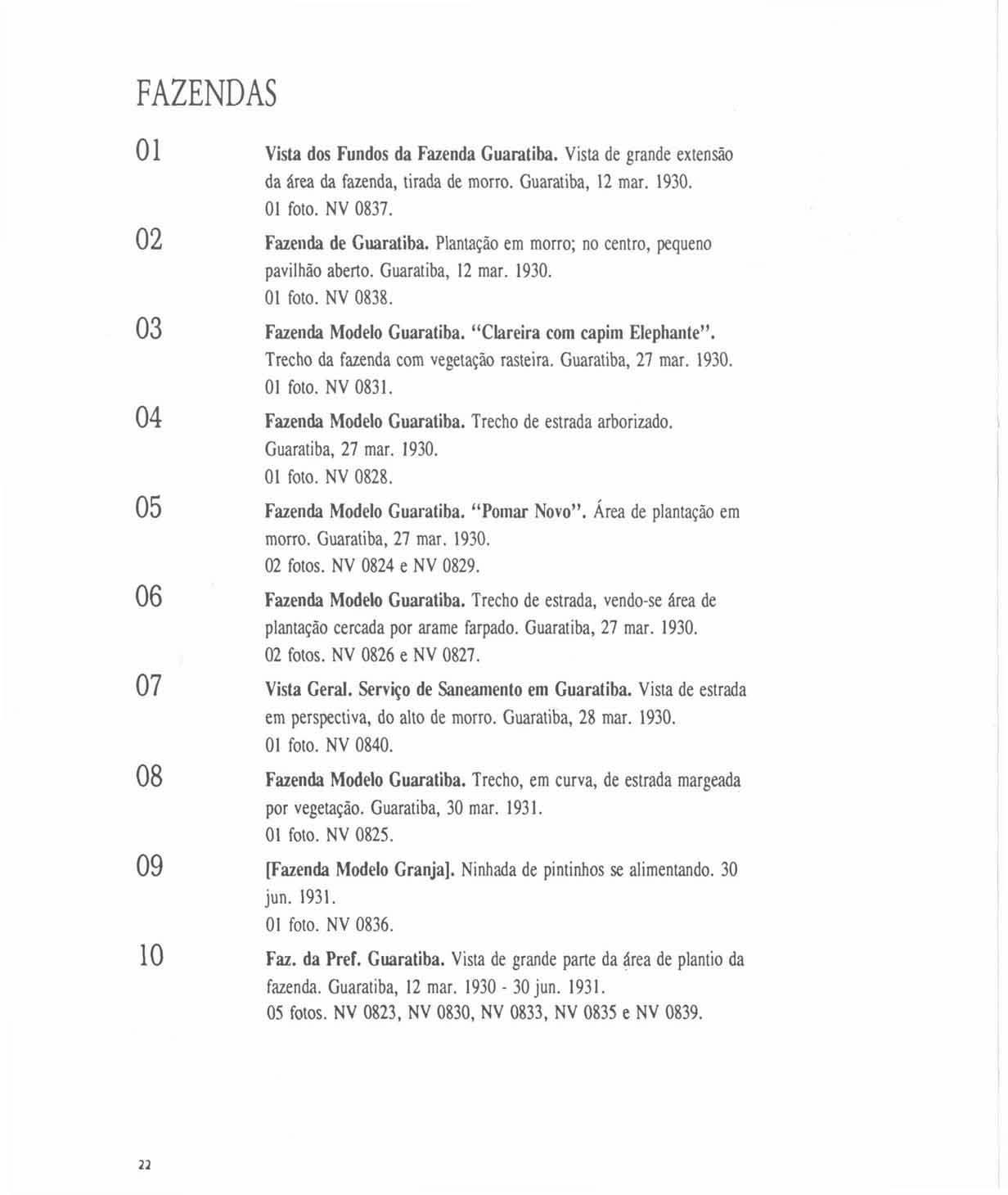 FAZENDAS

01

Vista dos Fundos da Fazenda Guaratiba. Vista de grande extensão da área da fazenda, tirada de morro. Guaratiba, 12 mar. 1930.
01 foto. NV 0837.

02

Fazenda de Guaratiba. Plantação em morro; no centro, pequeno pavilhão aberto. Guaratiba, 12 mar. 1930.
01 foto. NV 0838.

03

Fazenda Modelo Guaratiba. "Clareira com capim Elephante". Trecho da fazenda com vegetação rasteira. Guaratiba, 27 mar. 1930.
01 foto. NV 0831.

04

Fazenda Modelo Guaratiba. Trecho de estrada arborizado. Guaratiba, 27 mar. 1930.
01 foto. NV 0828.

05

Fazenda Modelo Guaratiba. "Pomar Novo". Área de plantação em morro. Guaratiba, 27 mar. 1930.
02 fotos. NV 0824 e NV 0829.

06

Fazenda Modelo Guaratiba. Trecho de estrada, vendo-se área de plantação cercada por arame farpado. Guaratiba, 27 mar. 1930.
02 fotos. NV 0826 e NV 0827.

07

Vista Geral. Serviço de Saneamento em Guaratiba. Vista de estrada em perspectiva, do alto de morro. Guaratiba, 28 mar. 1930.
01 foto. NV 0840.

08

Fazenda Modelo Guaratiba. Trecho, em curva, de estrada margeada por vegetação. Guaratiba, 30 mar. 1931.
01 foto. NV 0825.

09

[Fazenda Modelo Granja]. Ninhada de pintinhos se alimentando. 30 jun. 1931.
01 foto. NV 0836.

10

Faz. da Pref. Guaratiba. Vista de grande parte da área de plantio da fazenda. Guaratiba, 12 mar. 1930 - 30 jun. 1931.
05 fotos. NV 0823, NV 0830, NV 0833, NV 0835 e NV 0839.

22